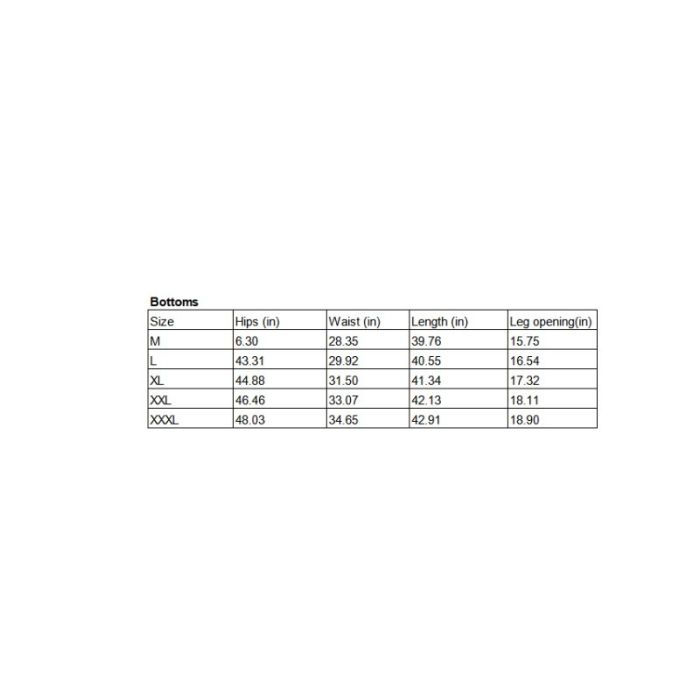 Bottoms

| Size | Hips (in) | Waist (in) | Length (in) | Leg opening(in) |
|---|---|---|---|---|
| M | 6.30 | 28.35 | 39.76 | 15.75 |
| L | 43.31 | 29.92 | 40.55 | 16.54 |
| XL | 44.88 | 31.50 | 41.34 | 17.32 |
| XXL | 46.46 | 33.07 | 42.13 | 18.11 |
| XXXL | 48.03 | 34.65 | 42.91 | 18.90 |